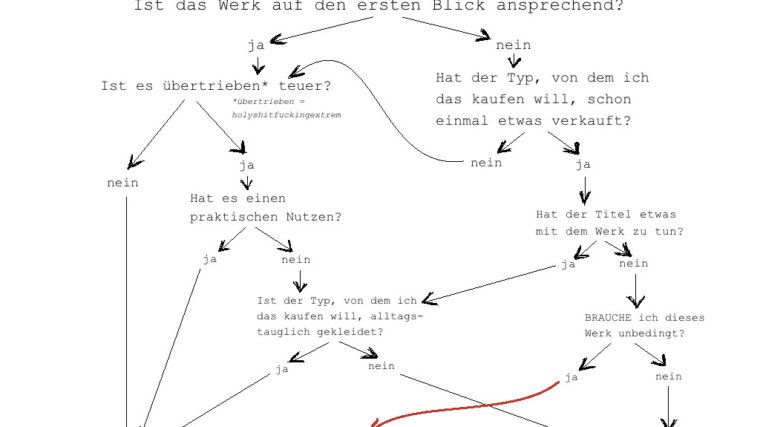 Ist das Werk auf den ersten Blick ansprechend?

ja

nein

Ist es übertrieben* teuer?

*übertrieben = holyshitfuckingextrem

Hat der Typ, von dem ich das kaufen will, schon einmal etwas verkauft?

nein

ja

nein

ja

Hat es einen praktischen Nutzen?

Hat der Titel etwas mit dem Werk zu tun?

ja

nein

ja

nein

Ist der Typ, von dem ich das kaufen will, alltagstauglich gekleidet?

BRAUCHE ich dieses Werk unbedingt?

ja

nein

ja

nein